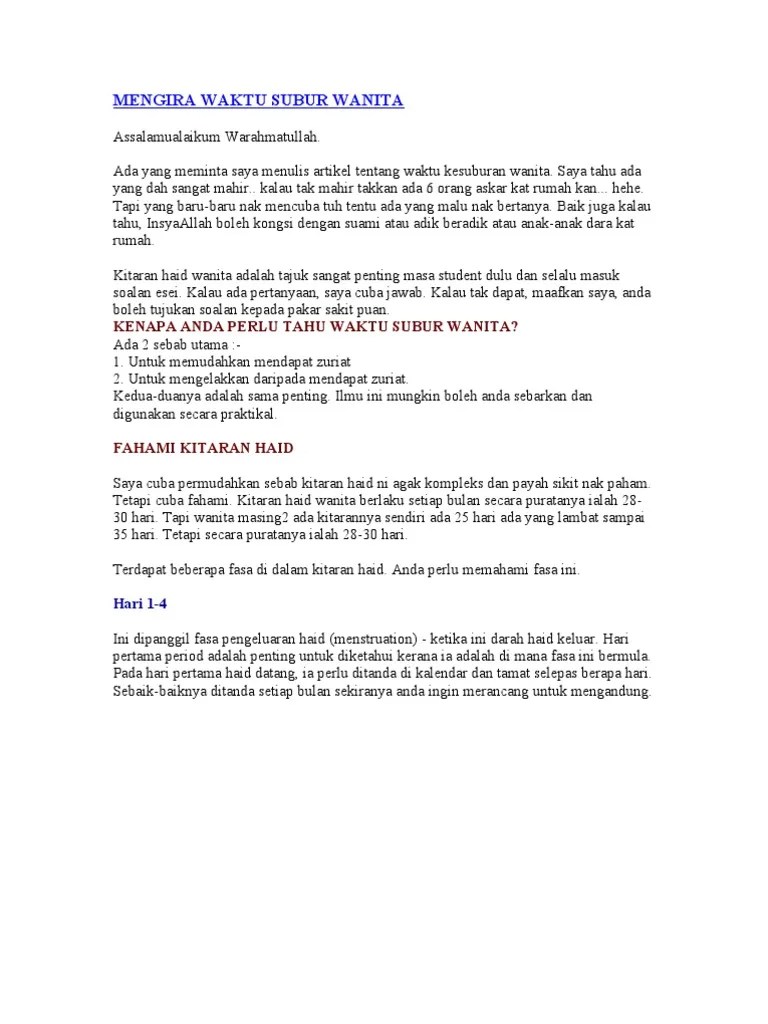 MENGIRA WAKTU SUBUR WANITA

Assalamualaikum Warahmatullah.

Ada yang meminta saya menulis artikel tentang waktu kesuburan wanita. Saya tahu ada yang dah sangat mahir.. kalau tak mahir takkan ada 6 orang askar kat rumah kan... hehe. Tapi yang baru-baru nak mencuba tuh tentu ada yang malu nak bertanya. Baik juga kalau tahu, InsyaAllah boleh kongsi dengan suami atau adik beradik atau anak-anak dara kat rumah.

Kitaran haid wanita adalah tajuk sangat penting masa student dulu dan selalu masuk soalan esei. Kalau ada pertanyaan, saya cuba jawab. Kalau tak dapat, maafkan saya, anda boleh tujukan soalan kepada pakar sakit puan.
KENAPA ANDA PERLU TAHU WAKTU SUBUR WANITA?
Ada 2 sebab utama :-
1. Untuk memudahkan mendapat zuriat
2. Untuk mengelakkan daripada mendapat zuriat.
Kedua-duanya adalah sama penting. Ilmu ini mungkin boleh anda sebarkan dan digunakan secara praktikal.

FAHAMI KITARAN HAID

Saya cuba permudahkan sebab kitaran haid ni agak kompleks dan payah sikit nak paham. Tetapi cuba fahami. Kitaran haid wanita berlaku setiap bulan secara puratanya ialah 28-30 hari. Tapi wanita masing2 ada kitarannya sendiri ada 25 hari ada yang lambat sampai 35 hari. Tetapi secara puratanya ialah 28-30 hari.

Terdapat beberapa fasa di dalam kitaran haid. Anda perlu memahami fasa ini.

Hari 1-4

Ini dipanggil fasa pengeluaran haid (menstruation) - ketika ini darah haid keluar. Hari pertama period adalah penting untuk diketahui kerana ia adalah di mana fasa ini bermula. Pada hari pertama haid datang, ia perlu ditanda di kalendar dan tamat selepas berapa hari. Sebaik-baiknya ditanda setiap bulan sekiranya anda ingin merancang untuk mengandung.